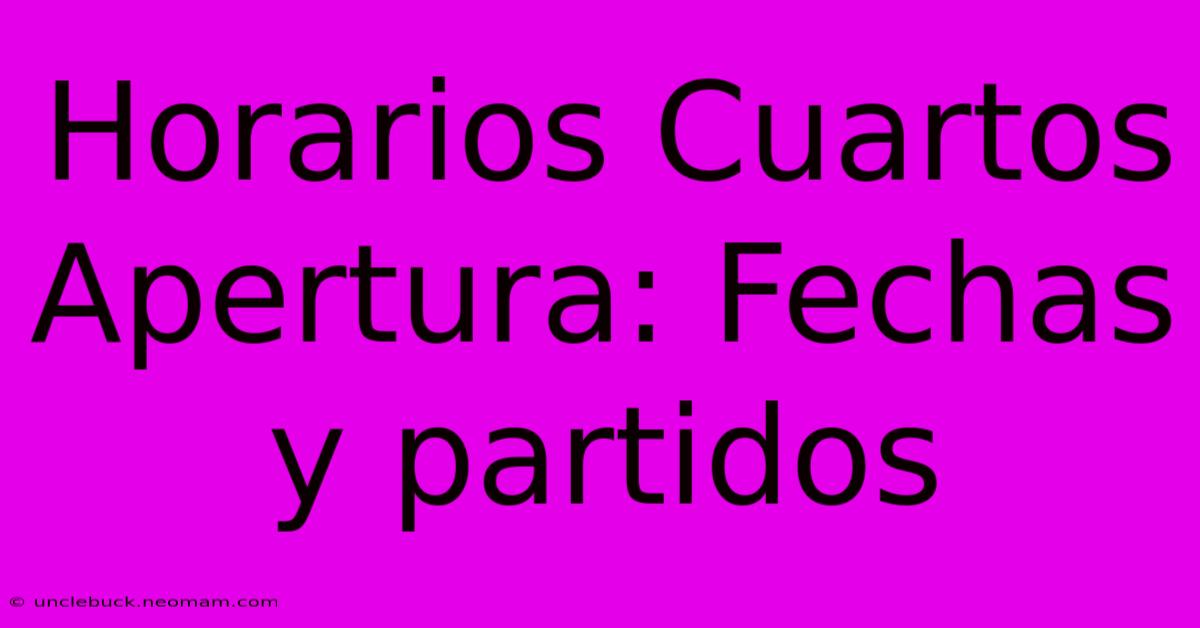 Horarios Cuartos Apertura: Fechas y partidos

© unclebuck.neomam.com